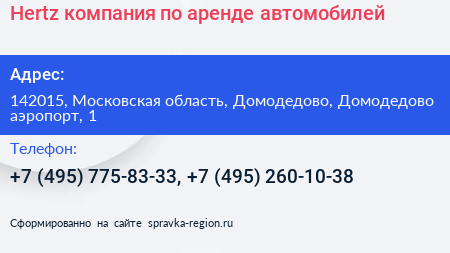 Hertz компания по аренде автомобилей

Адрес:

142015, Московская область, Домодедово, Домодедово аэропорт, 1

Телефон:

+7 (495) 775-83-33, +7 (495) 260-10-38

Сформированно на сайте spravka-region.ru